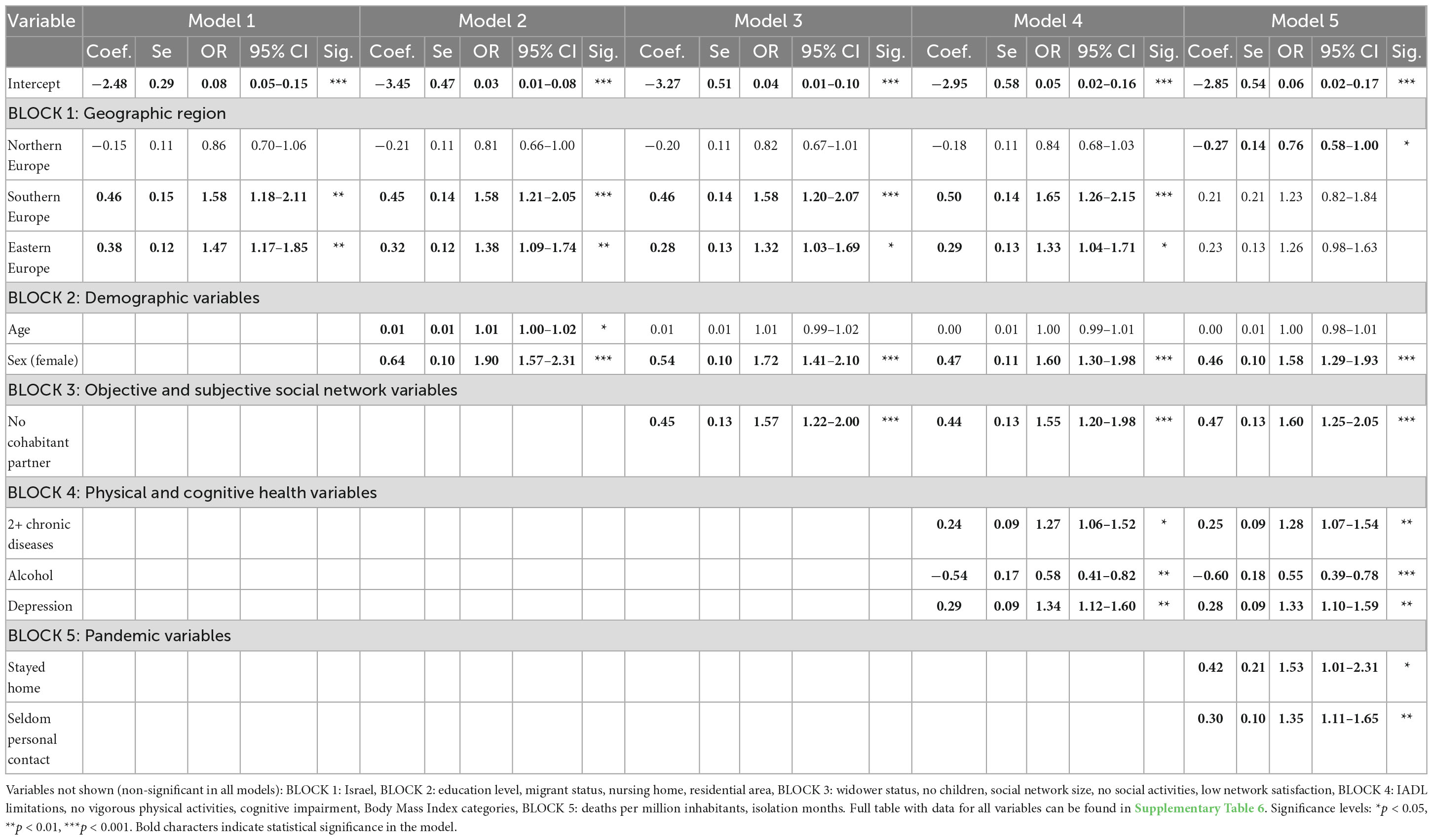 | Variable | Model 1 | | | | | Model 2 | | | | | Model 3 | | | | | Model 4 | | | | | Model 5 | | | | |
|---|---|---|---|---|---|---|---|---|---|---|---|---|---|---|---|---|---|---|---|---|---|---|---|---|---|
| | Coef. | Se | OR | 95% CI | Sig. | Coef. | Se | OR | 95% CI | Sig. | Coef. | Se | OR | 95% CI | Sig. | Coef. | Se | OR | 95% CI | Sig. | Coef. | Se | OR | 95% CI | Sig. |
| Intercept | −2.48 | 0.29 | 0.08 | 0.05–0.15 | *** | −3.45 | 0.47 | 0.03 | 0.01–0.08 | *** | −3.27 | 0.51 | 0.04 | 0.01–0.10 | *** | −2.95 | 0.58 | 0.05 | 0.02–0.16 | *** | −2.85 | 0.54 | 0.06 | 0.02–0.17 | *** |
| BLOCK 1: Geographic region | | | | | | | | | | | | | | | | | | | | | | | | | |
| Northern Europe | −0.15 | 0.11 | 0.86 | 0.70–1.06 | | −0.21 | 0.11 | 0.81 | 0.66–1.00 | | −0.20 | 0.11 | 0.82 | 0.67–1.01 | | −0.18 | 0.11 | 0.84 | 0.68–1.03 | | −0.27 | 0.14 | 0.76 | 0.58–1.00 | * |
| Southern Europe | 0.46 | 0.15 | 1.58 | 1.18–2.11 | ** | 0.45 | 0.14 | 1.58 | 1.21–2.05 | *** | 0.46 | 0.14 | 1.58 | 1.20–2.07 | *** | 0.50 | 0.14 | 1.65 | 1.26–2.15 | *** | 0.21 | 0.21 | 1.23 | 0.82–1.84 | |
| Eastern Europe | 0.38 | 0.12 | 1.47 | 1.17–1.85 | ** | 0.32 | 0.12 | 1.38 | 1.09–1.74 | ** | 0.28 | 0.13 | 1.32 | 1.03–1.69 | * | 0.29 | 0.13 | 1.33 | 1.04–1.71 | * | 0.23 | 0.13 | 1.26 | 0.98–1.63 | |
| BLOCK 2: Demographic variables | | | | | | | | | | | | | | | | | | | | | | | | | |
| Age | | | | | | 0.01 | 0.01 | 1.01 | 1.00–1.02 | * | 0.01 | 0.01 | 1.01 | 0.99–1.02 | | 0.00 | 0.01 | 1.00 | 0.99–1.01 | | 0.00 | 0.01 | 1.00 | 0.98–1.01 | |
| Sex (female) | | | | | | 0.64 | 0.10 | 1.90 | 1.57–2.31 | *** | 0.54 | 0.10 | 1.72 | 1.41–2.10 | *** | 0.47 | 0.11 | 1.60 | 1.30–1.98 | *** | 0.46 | 0.10 | 1.58 | 1.29–1.93 | *** |
| BLOCK 3: Objective and subjective social network variables | | | | | | | | | | | | | | | | | | | | | | | | | |
| No cohabitant partner | | | | | | | | | | | 0.45 | 0.13 | 1.57 | 1.22–2.00 | *** | 0.44 | 0.13 | 1.55 | 1.20–1.98 | *** | 0.47 | 0.13 | 1.60 | 1.25–2.05 | *** |
| BLOCK 4: Physical and cognitive health variables | | | | | | | | | | | | | | | | | | | | | | | | | |
| 2+ chronic diseases | | | | | | | | | | | | | | | | 0.24 | 0.09 | 1.27 | 1.06–1.52 | * | 0.25 | 0.09 | 1.28 | 1.07–1.54 | ** |
| Alcohol | | | | | | | | | | | | | | | | −0.54 | 0.17 | 0.58 | 0.41–0.82 | ** | −0.60 | 0.18 | 0.55 | 0.39–0.78 | *** |
| Depression | | | | | | | | | | | | | | | | 0.29 | 0.09 | 1.34 | 1.12–1.60 | ** | 0.28 | 0.09 | 1.33 | 1.10–1.59 | ** |
| BLOCK 5: Pandemic variables | | | | | | | | | | | | | | | | | | | | | | | | | |
| Stayed home | | | | | | | | | | | | | | | | | | | | | 0.42 | 0.21 | 1.53 | 1.01–2.31 | * |
| Seldom personal contact | | | | | | | | | | | | | | | | | | | | | 0.30 | 0.10 | 1.35 | 1.11–1.65 | ** |

Variables not shown (non-significant in all models): BLOCK 1: Israel, BLOCK 2: education level, migrant status, nursing home, residential area, BLOCK 3: widower status, no children, social network size, no social activities, low network satisfaction, BLOCK 4: IADL limitations, no vigorous physical activities, cognitive impairment, Body Mass Index categories, BLOCK 5: deaths per million inhabitants, isolation months. Full table with data for all variables can be found in Supplementary Table 6. Significance levels: *$p$ < 0.05, **$p$ < 0.01, ***$p$ < 0.001. Bold characters indicate statistical significance in the model.